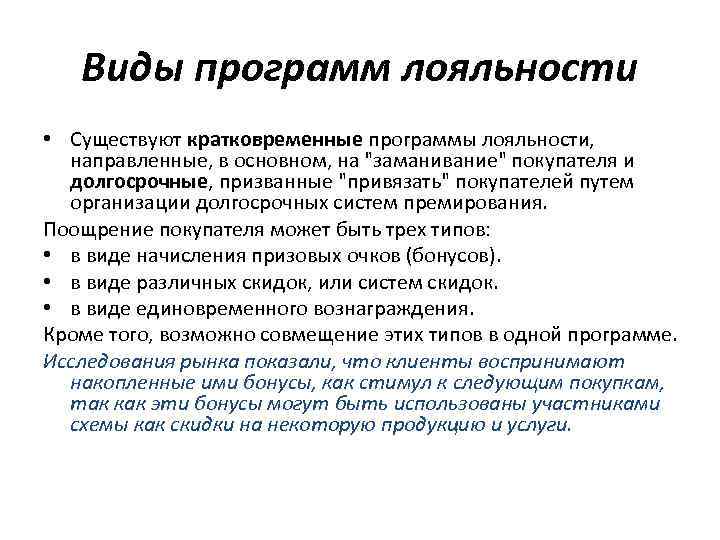 Виды программ лояльности

• Существуют кратковременные программы лояльности, направленные, в основном, на "заманивание" покупателя и долгосрочные, призванные "привязать" покупателей путем организации долгосрочных систем премирования.

Поощрение покупателя может быть трех типов:

• в виде начисления призовых очков (бонусов).
• в виде различных скидок, или систем скидок.
• в виде единовременного вознаграждения.

Кроме того, возможно совмещение этих типов в одной программе.

Исследования рынка показали, что клиенты воспринимают накопленные ими бонусы, как стимул к следующим покупкам, так как эти бонусы могут быть использованы участниками схемы как скидки на некоторую продукцию и услуги.